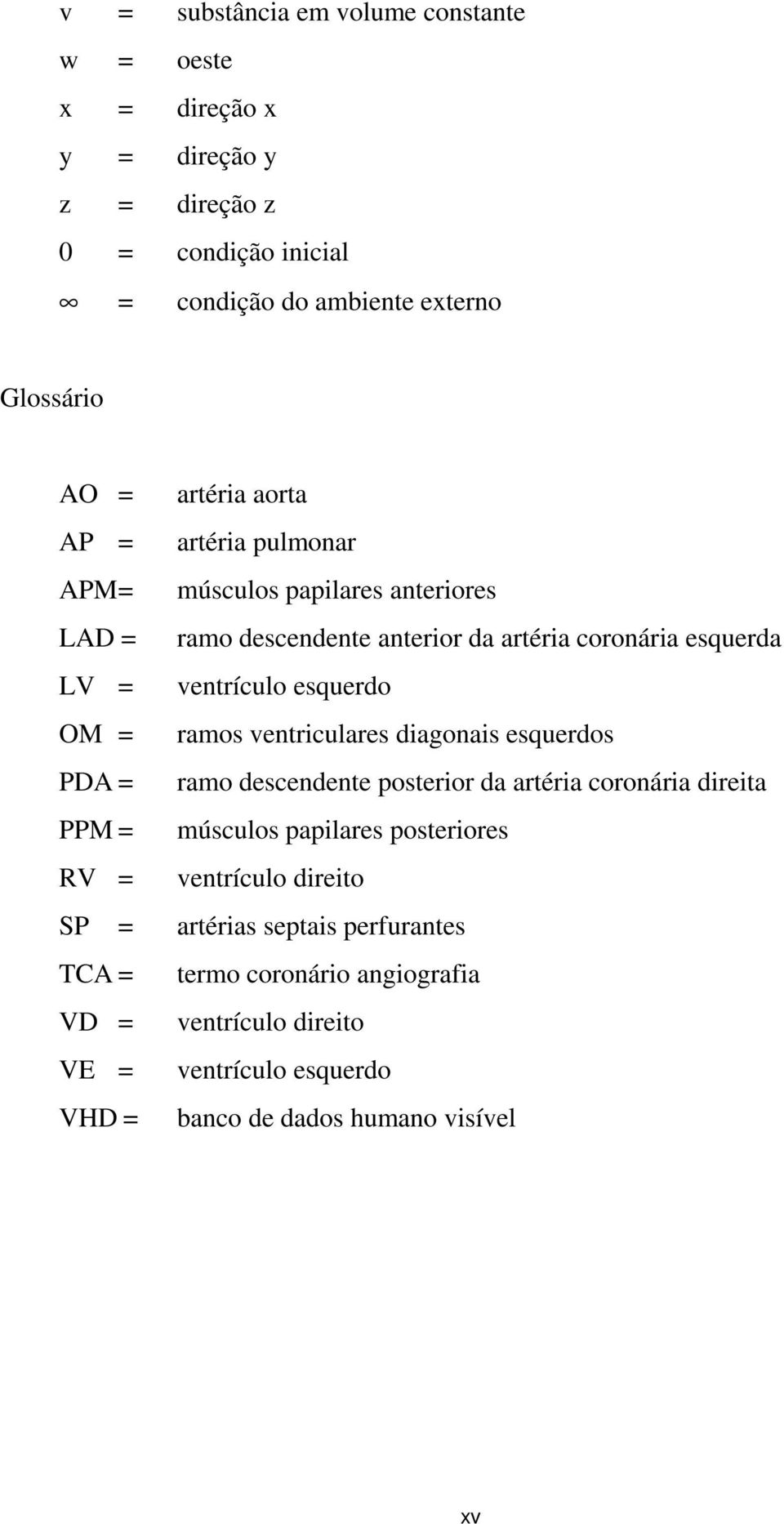 v = substância em volume constante
w = oeste
x = direção x
y = direção y
z = direção z
0 = condição inicial
$\infty$ = condição do ambiente externo

Glossário

AO = artéria aorta
AP = artéria pulmonar
APM= músculos papilares anteriores
LAD = ramo descendente anterior da artéria coronária esquerda
LV = ventrículo esquerdo
OM = ramos ventriculares diagonais esquerdos
PDA = ramo descendente posterior da artéria coronária direita
PPM = músculos papilares posteriores
RV = ventrículo direito
SP = artérias septais perfurantes
TCA = termo coronário angiografia
VD = ventrículo direito
VE = ventrículo esquerdo
VHD = banco de dados humano visível

xv